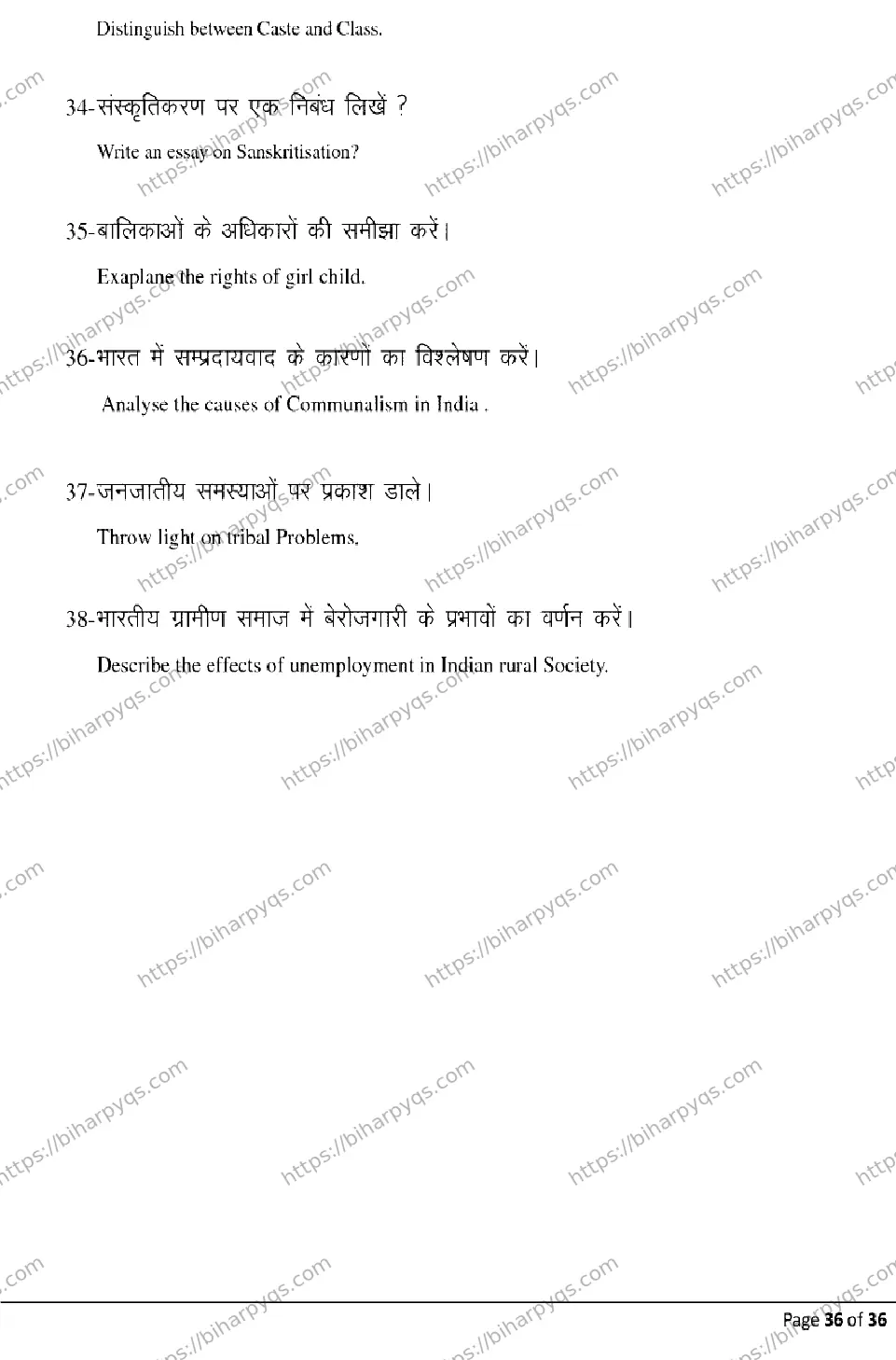 Distinguish between Caste and Class.

34-संस्कृतिकरण पर एक निबंध लिखें ?

Write an essay on Sanskritisation?

35-बालिकाओं के अधिकारों की समीझा करें।

Exaplane the rights of girl child.

36-भारत में सम्प्रदायवाद के कारणों का विश्लेषण करें।

Analyse the causes of Communalism in India .

37-जनजातीय समस्याओं पर प्रकाश डाले।

Throw light on tribal Problems.

38-भारतीय ग्रामीण समाज में बेरोजगारी के प्रभावों का वर्णन करें।

Describe the effects of unemployment in Indian rural Society.

https://biharpyqs.com

Page 36 of 36